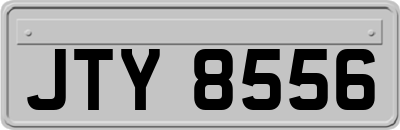 JTY 8556